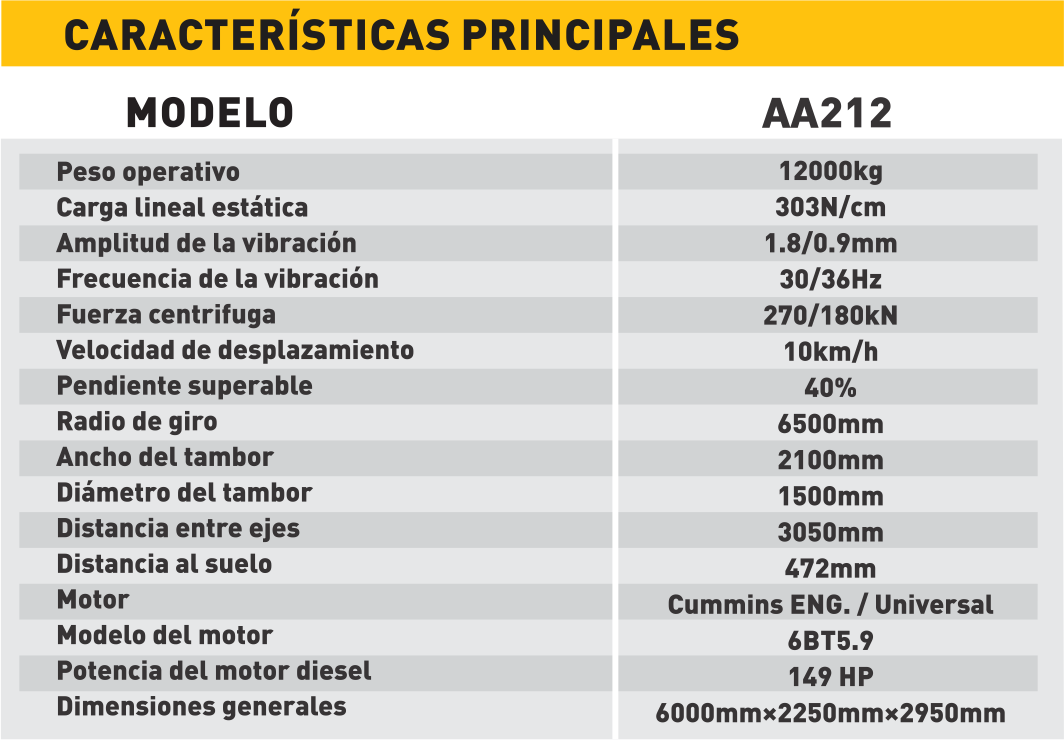 CARACTERÍSTICAS PRINCIPALES

| MODELO | AA212 |
|---|---|
| Peso operativo | 12000kg |
| Carga lineal estática | 303N/cm |
| Amplitud de la vibración | 1.8/0.9mm |
| Frecuencia de la vibración | 30/36Hz |
| Fuerza centrifuga | 270/180kN |
| Velocidad de desplazamiento | 10km/h |
| Pendiente superable | 40% |
| Radio de giro | 6500mm |
| Ancho del tambor | 2100mm |
| Diámetro del tambor | 1500mm |
| Distancia entre ejes | 3050mm |
| Distancia al suelo | 472mm |
| Motor | Cummins ENG. / Universal |
| Modelo del motor | 6BT5.9 |
| Potencia del motor diesel | 149 HP |
| Dimensiones generales | 6000mm×2250mm×2950mm |